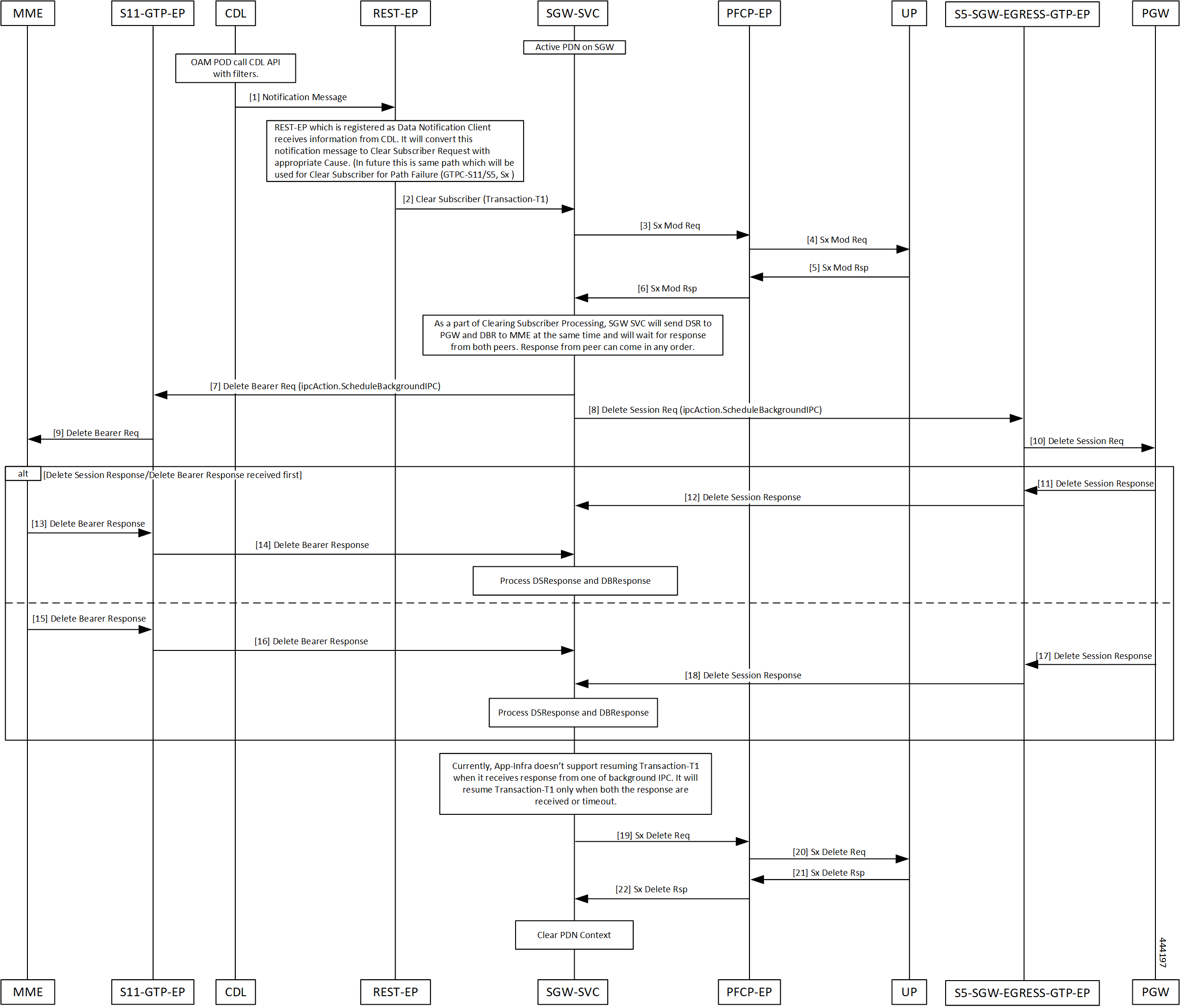 MME S11-GTP-EP CDL REST-EP SGW-SVC PFCP-EP UP S5-SGW-EGRESS-GTP-EP PGW

Active PDN on SGW

OAM POD call CDL API with filters.

[1] Notification Message

REST-EP which is registered as Data Notification Client receives information from CDL. It will convert this notification message to Clear Subscriber Request with appropriate Cause. (In future this is same path which will be used for Clear Subscriber for Path Failure (GTPC-S11/S5, Sx )

[2] Clear Subscriber (Transaction-T1)

[3] Sx Mod Req

[4] Sx Mod Req

[5] Sx Mod Rsp

[6] Sx Mod Rsp

As a part of Clearing Subscriber Processing, SGW SVC will send DSR to PGW and DBR to MME at the same time and will wait for response from both peers. Response from peer can come in any order.

[7] Delete Bearer Req (ipcAction.ScheduleBackgroundIPC)

[8] Delete Session Req (ipcAction.ScheduleBackgroundIPC)

[9] Delete Bearer Req

[10] Delete Session Req

alt [Delete Session Response/Delete Bearer Response received first]

[11] Delete Session Response

[12] Delete Session Response

[13] Delete Bearer Response

[14] Delete Bearer Response

Process DSResponse and DBResponse

[15] Delete Bearer Response

[16] Delete Bearer Response

[17] Delete Session Response

[18] Delete Session Response

Process DSResponse and DBResponse

Currently, App-Infra doesn't support resuming Transaction-T1 when it receives response from one of background IPC. It will resume Transaction-T1 only when both the response are received or timeout.

[19] Sx Delete Req

[20] Sx Delete Req

[21] Sx Delete Rsp

[22] Sx Delete Rsp

Clear PDN Context

444197

MME S11-GTP-EP CDL REST-EP SGW-SVC PFCP-EP UP S5-SGW-EGRESS-GTP-EP PGW